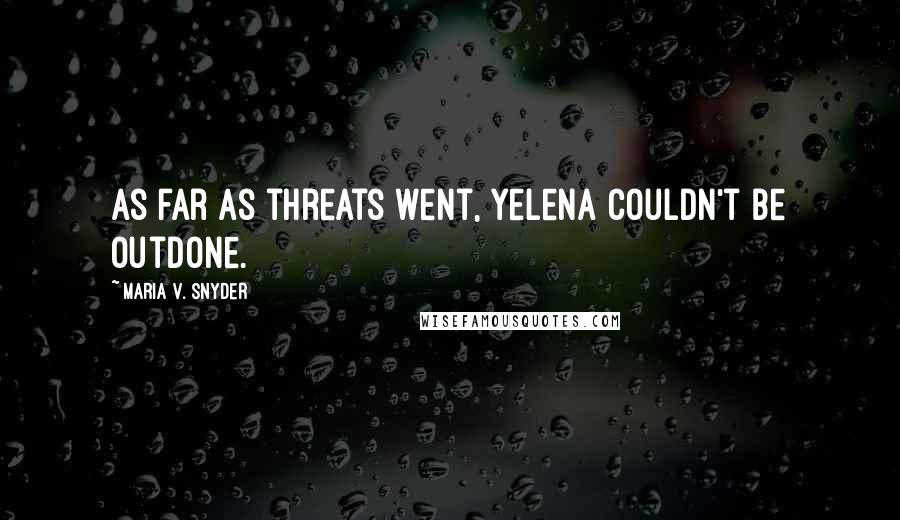 AS FAR AS THREATS WENT, YELENA COULDN'T BE OUTDONE.

~ MARIA V. SNYDER

WISEFAMOUSQUOTES.COM